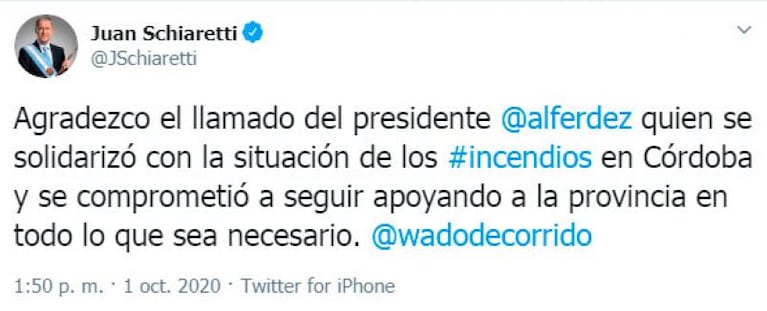 Juan Schiaretti
@JSchiaretti

Agradezco el llamado del presidente @alferdez quien se solidarizó con la situación de los #incendios en Córdoba y se comprometió a seguir apoyando a la provincia en todo lo que sea necesario. @wadodecorrido

1:50 p. m. · 1 oct. 2020 · Twitter for iPhone